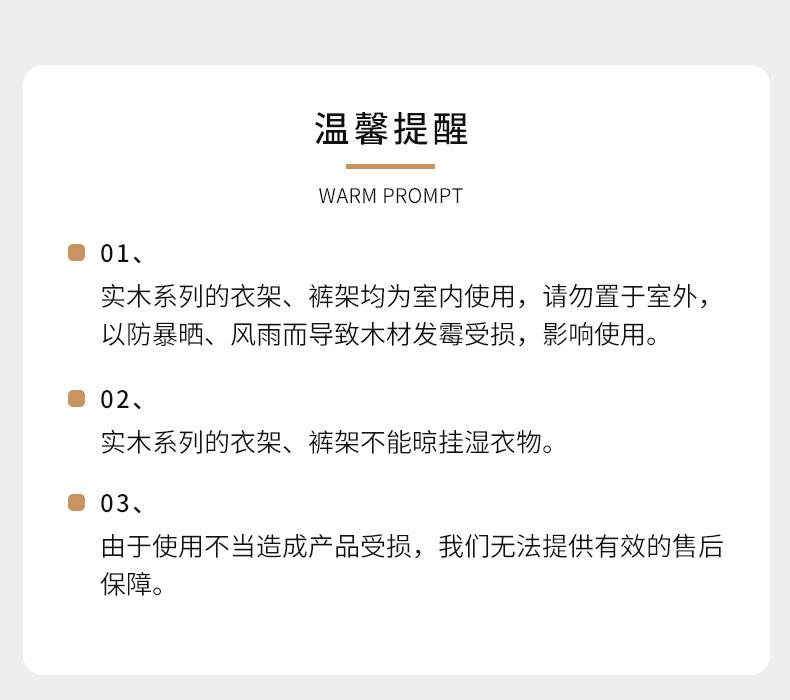 温馨提醒

WARM PROMPT

01、
实木系列的衣架、裤架均为室内使用，请勿置于室外，以防暴晒、风雨而导致木材发霉受损，影响使用。

02、
实木系列的衣架、裤架不能晾挂湿衣物。

03、
由于使用不当造成产品受损，我们无法提供有效的售后保障。